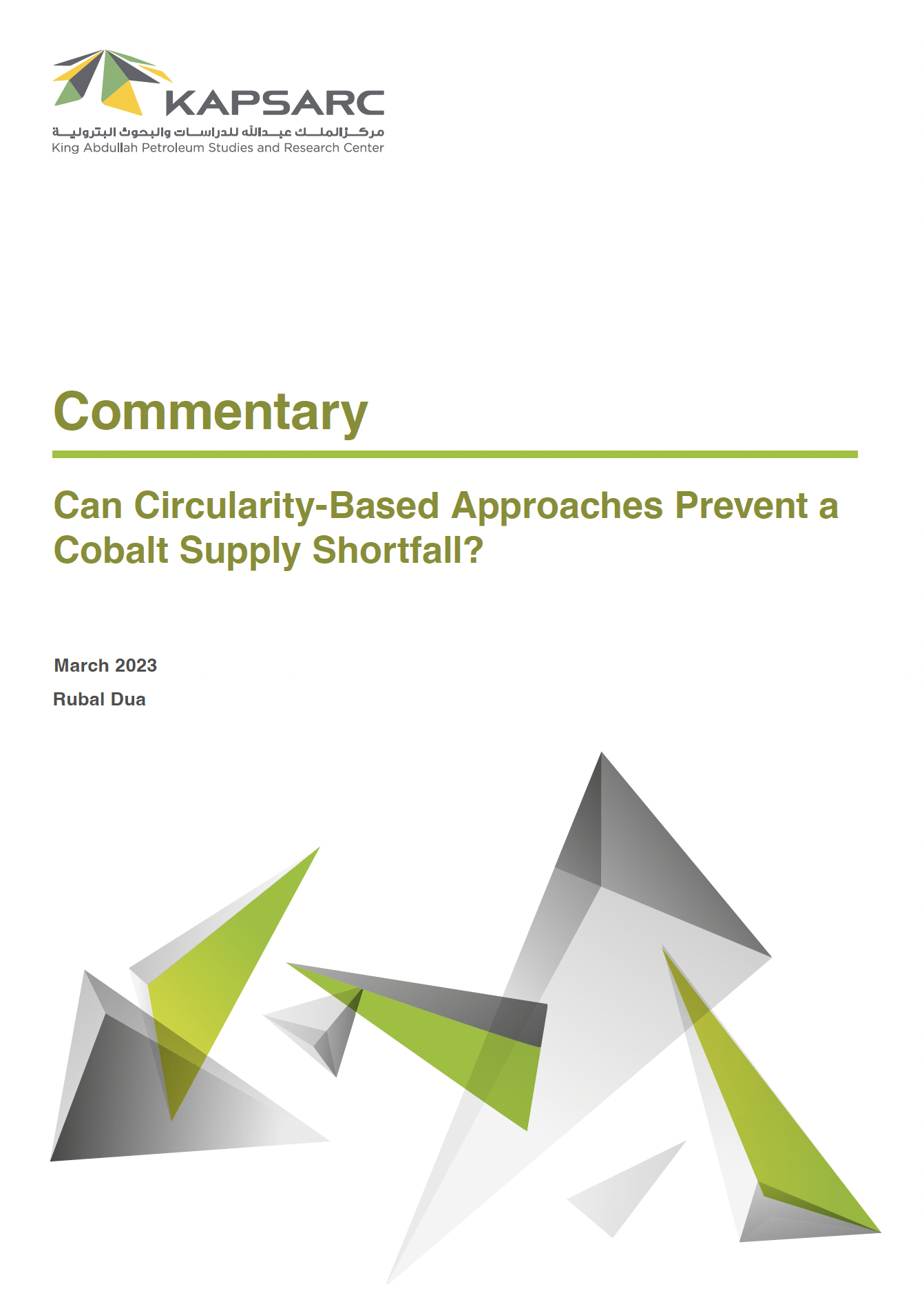 KAPSARC

مركز الملك عبدالله للدراسات والبحوث البترولية

King Abdullah Petroleum Studies and Research Center

Commentary

Can Circularity-Based Approaches Prevent a Cobalt Supply Shortfall?

March 2023

Rubal Dua